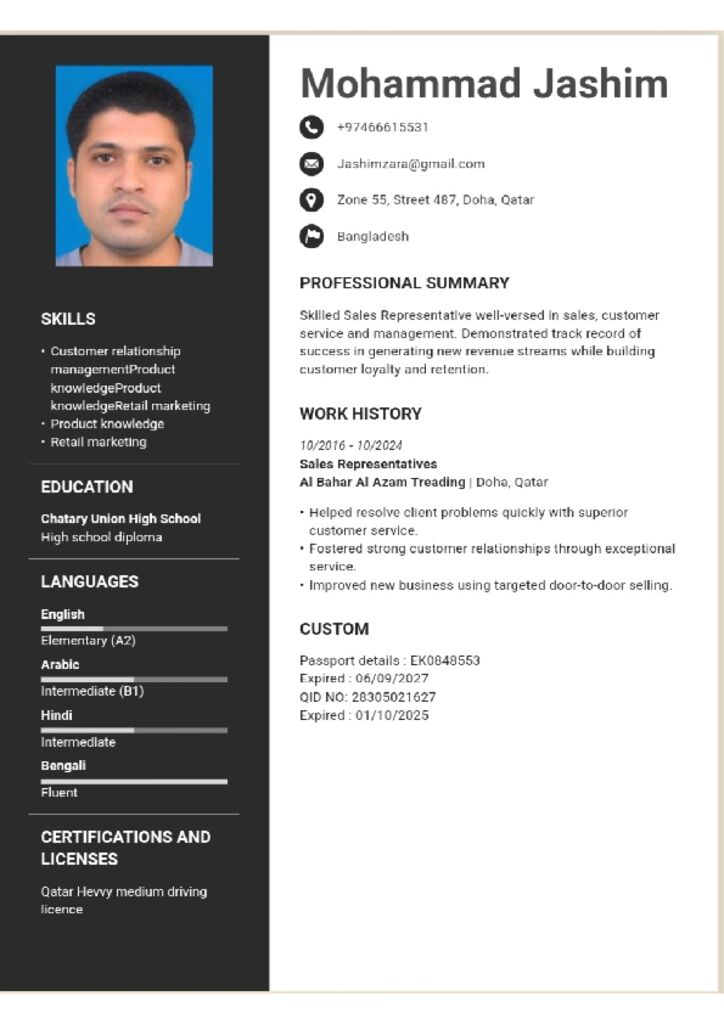 SKILLS

• Customer relationship managementProduct knowledgeProduct knowledgeRetail marketing
• Product knowledge
• Retail marketing

EDUCATION

Chatary Union High School
High school diploma

LANGUAGES

English
Elementary (A2)
Arabic
Intermediate (B1)
Hindi
Intermediate
Bengali
Fluent

CERTIFICATIONS AND LICENSES

Qatar Hevvy medium driving licence

Mohammad Jashim

+97466615531

Jashimzara@gmail.com

Zone 55, Street 487, Doha, Qatar

Bangladesh

PROFESSIONAL SUMMARY

Skilled Sales Representative well-versed in sales, customer service and management. Demonstrated track record of success in generating new revenue streams while building customer loyalty and retention.

WORK HISTORY

10/2016 - 10/2024
Sales Representatives
Al Bahar Al Azam Treading | Doha, Qatar

• Helped resolve client problems quickly with superior customer service.
• Fostered strong customer relationships through exceptional service.
• Improved new business using targeted door-to-door selling.

CUSTOM

Passport details : EK0848553
Expired : 06/09/2027
QID NO: 28305021627
Expired : 01/10/2025